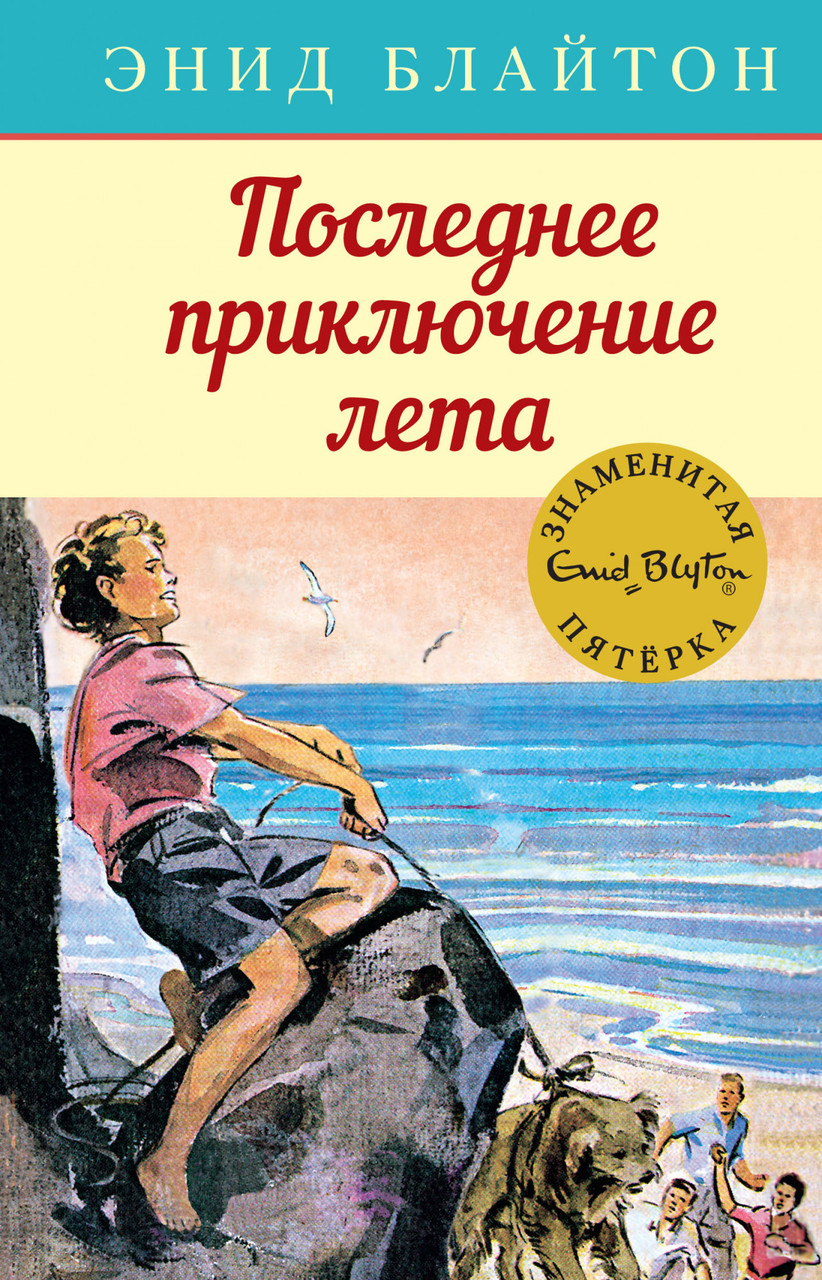 ЭНИД БЛАЙТОН

Последнее приключение лета

ЗНАМЕНИТАЯ
Enid Blyton ®
ПЯТЁРКА